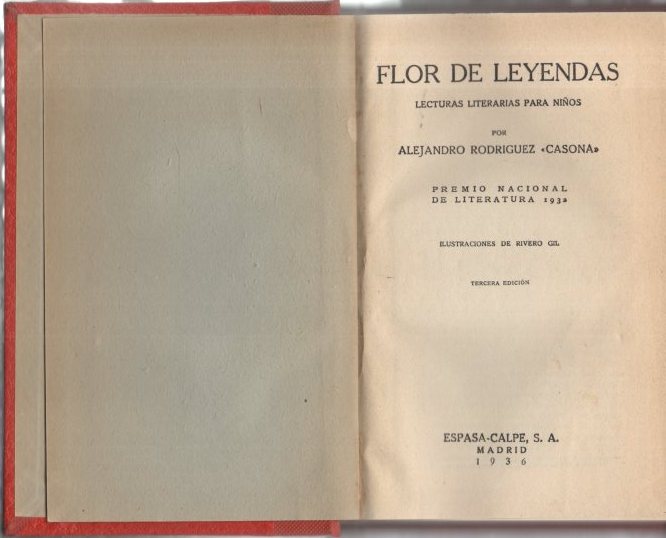 FLOR DE LEYENDAS

LECTURAS LITERARIAS PARA NIÑOS

POR

ALEJANDRO RODRIGUEZ «CASONA»

PREMIO NACIONAL DE LITERATURA 1932

ILUSTRACIONES DE RIVERO GIL

TERCERA EDICIÓN

ESPASA-CALPE, S. A.
MADRID
1936